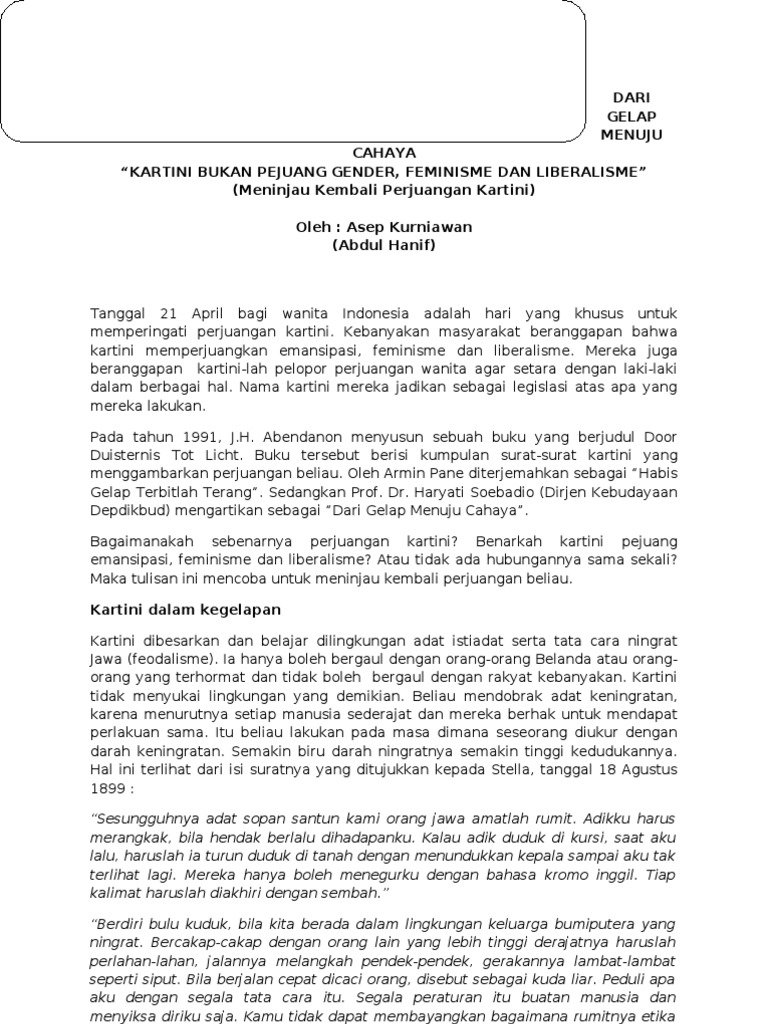 DARI GELAP MENUJU

CAHAYA
“KARTINI BUKAN PEJUANG GENDER, FEMINISME DAN LIBERALISME”
(Meninjau Kembali Perjuangan Kartini)

Oleh : Asep Kurniawan
(Abdul Hanif)

Tanggal 21 April bagi wanita Indonesia adalah hari yang khusus untuk memperingati perjuangan kartini. Kebanyakan masyarakat beranggapan bahwa kartini memperjuangkan emansipasi, feminisme dan liberalisme. Mereka juga beranggapan kartini-lah pelopor perjuangan wanita agar setara dengan laki-laki dalam berbagai hal. Nama kartini mereka jadikan sebagai legislasi atas apa yang mereka lakukan.

Pada tahun 1991, J.H. Abendanon menyusun sebuah buku yang berjudul Door Duisternis Tot Licht. Buku tersebut berisi kumpulan surat-surat kartini yang menggambarkan perjuangan beliau. Oleh Armin Pane diterjemahkan sebagai “Habis Gelap Terbitlah Terang”. Sedangkan Prof. Dr. Haryati Soebadio (Dirjen Kebudayaan Depdikbud) mengartikan sebagai “Dari Gelap Menuju Cahaya”.

Bagaimanakah sebenarnya perjuangan kartini? Benarkah kartini pejuang emansipasi, feminisme dan liberalisme? Atau tidak ada hubungannya sama sekali? Maka tulisan ini mencoba untuk meninjau kembali perjuangan beliau.

Kartini dalam kegelapan

Kartini dibesarkan dan belajar dilingkungan adat istiadat serta tata cara ningrat Jawa (feodalisme). Ia hanya boleh bergaul dengan orang-orang Belanda atau orang-orang yang terhormat dan tidak boleh bergaul dengan rakyat kebanyakan. Kartini tidak menyukai lingkungan yang demikian. Beliau mendobrak adat keningratan, karena menurutnya setiap manusia sederajat dan mereka berhak untuk mendapat perlakuan sama. Itu beliau lakukan pada masa dimana seseorang diukur dengan darah keningratan. Semakin biru darah ningratnya semakin tinggi kedudukannya. Hal ini terlihat dari isi suratnya yang ditujukkan kepada Stella, tanggal 18 Agustus 1899 :

“Sesungguhnya adat sopan santun kami orang jawa amatlah rumit. Adikku harus merangkak, bila hendak berlalu dihadapanku. Kalau adik duduk di kursi, saat aku lalu, haruslah ia turun duduk di tanah dengan menundukkan kepala sampai aku tak terlihat lagi. Mereka hanya boleh menegurku dengan bahasa kromo inggil. Tiap kalimat haruslah diakhiri dengan sembah.”

“Berdiri bulu kuduk, bila kita berada dalam lingkungan keluarga bumiputera yang ningrat. Bercakap-cakap dengan orang lain yang lebih tinggi derajatnya haruslah perlahan-lahan, jalannya melangkah pendek-pendek, gerakannya lambat-lambat seperti siput. Bila berjalan cepat dicaci orang, disebut sebagai kuda liar. Peduli apa aku dengan segala tata cara itu. Segala peraturan itu buatan manusia dan menyiksa diriku saja. Kamu tidak dapat membayangkan bagaimana rumitnya etika